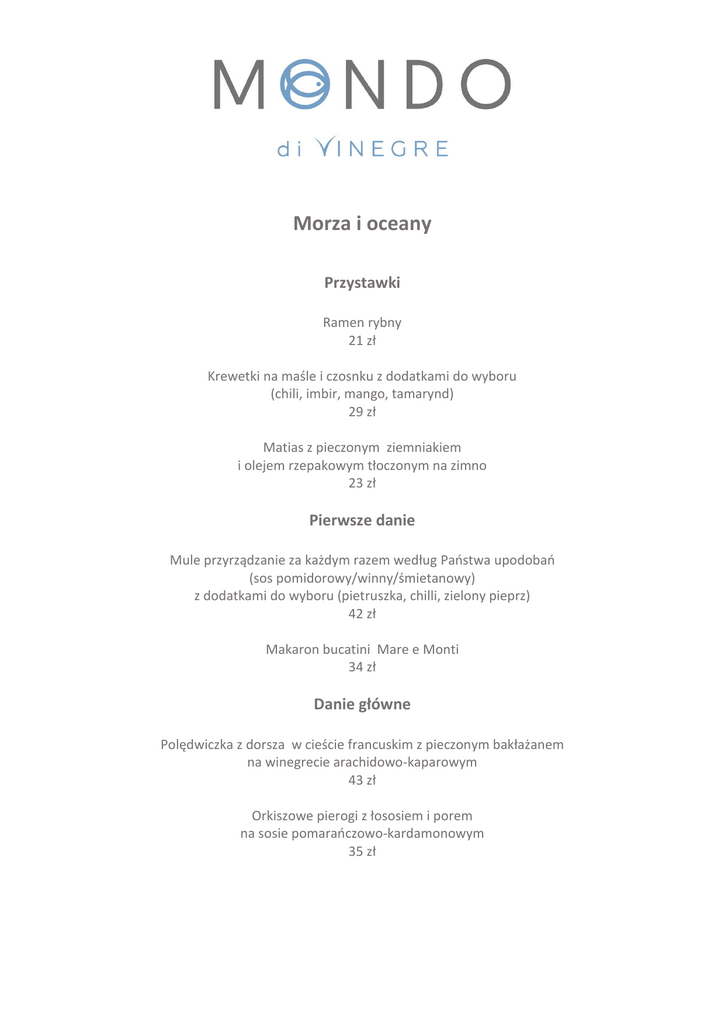 MONDO

di VINEGRE

Morza i oceany

Przystawki

Ramen rybny
21 zł

Krewetki na maśle i czosnku z dodatkami do wyboru
(chili, imbir, mango, tamarynd)
29 zł

Matias z pieczonym ziemniakiem
i olejem rzepakowym tłoczonym na zimno
23 zł

Pierwsze danie

Mule przyrządzanie za każdym razem według Państwa upodobań
(sos pomidorowy/winny/śmietanowy)
z dodatkami do wyboru (pietruszka, chilli, zielony pieprz)
42 zł

Makaron bucatini Mare e Monti
34 zł

Danie główne

Polędwiczka z dorsza w cieście francuskim z pieczonym bakłażanem
na winegrecie arachidowo-kaparowym
43 zł

Orkiszowe pierogi z łososiem i porem
na sosie pomarańczowo-kardamonowym
35 zł